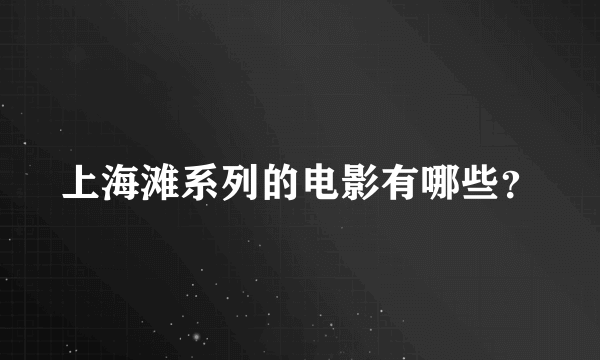 上海滩系列的电影有哪些？